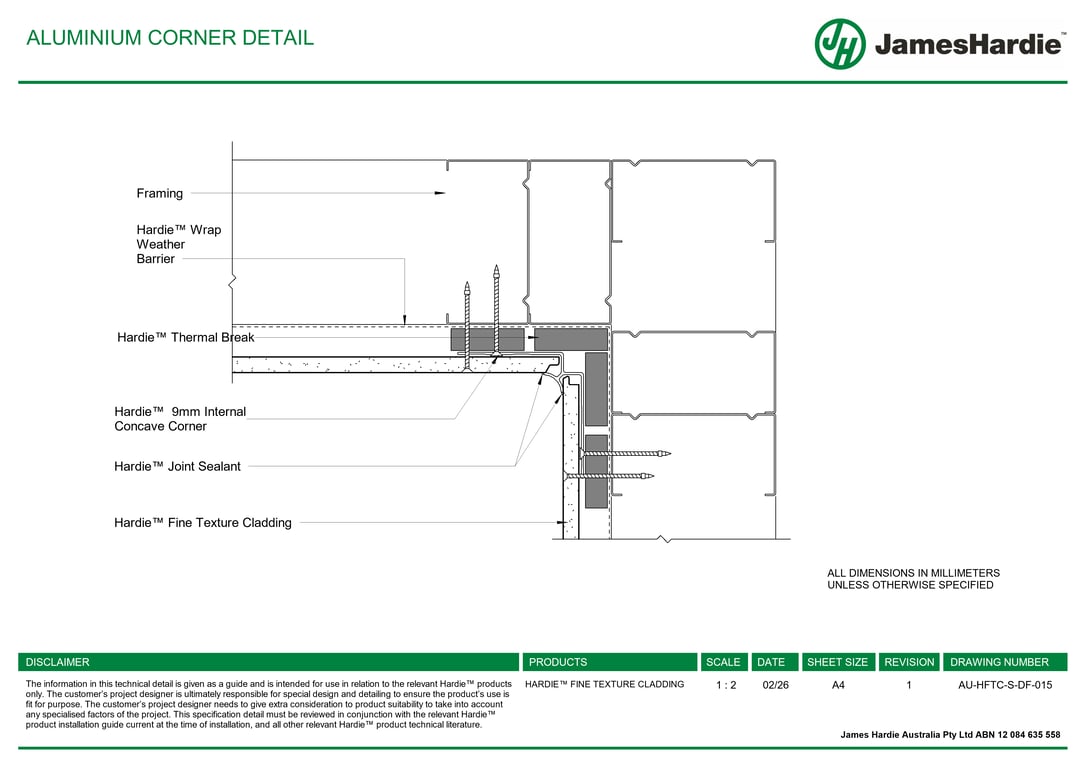 ALUMINIUM CORNER DETAIL

JH JamesHardie™

Framing

Hardie™ Wrap Weather Barrier

Hardie™ Thermal Break

Hardie™ 9mm Internal Concave Corner

Hardie™ Joint Sealant

Hardie™ Fine Texture Cladding

ALL DIMENSIONS IN MILLIMETERS UNLESS OTHERWISE SPECIFIED

| DISCLAIMER | PRODUCTS | SCALE | DATE | SHEET SIZE | REVISION | DRAWING NUMBER |
|---|---|---|---|---|---|---|
| The information in this technical detail is given as a guide and is intended for use in relation to the relevant Hardie™ products only. The customer's project designer is ultimately responsible for special design and detailing to ensure the product's use is fit for purpose. The customer's project designer needs to give extra consideration to product suitability to take into account any specialised factors of the project. This specification detail must be reviewed in conjunction with the relevant Hardie™ product installation guide current at the time of installation, and all other relevant Hardie™ product technical literature. | HARDIE™ FINE TEXTURE CLADDING | 1 : 2 | 02/26 | A4 | 1 | AU-HFTC-S-DF-015 |

James Hardie Australia Pty Ltd ABN 12 084 635 558